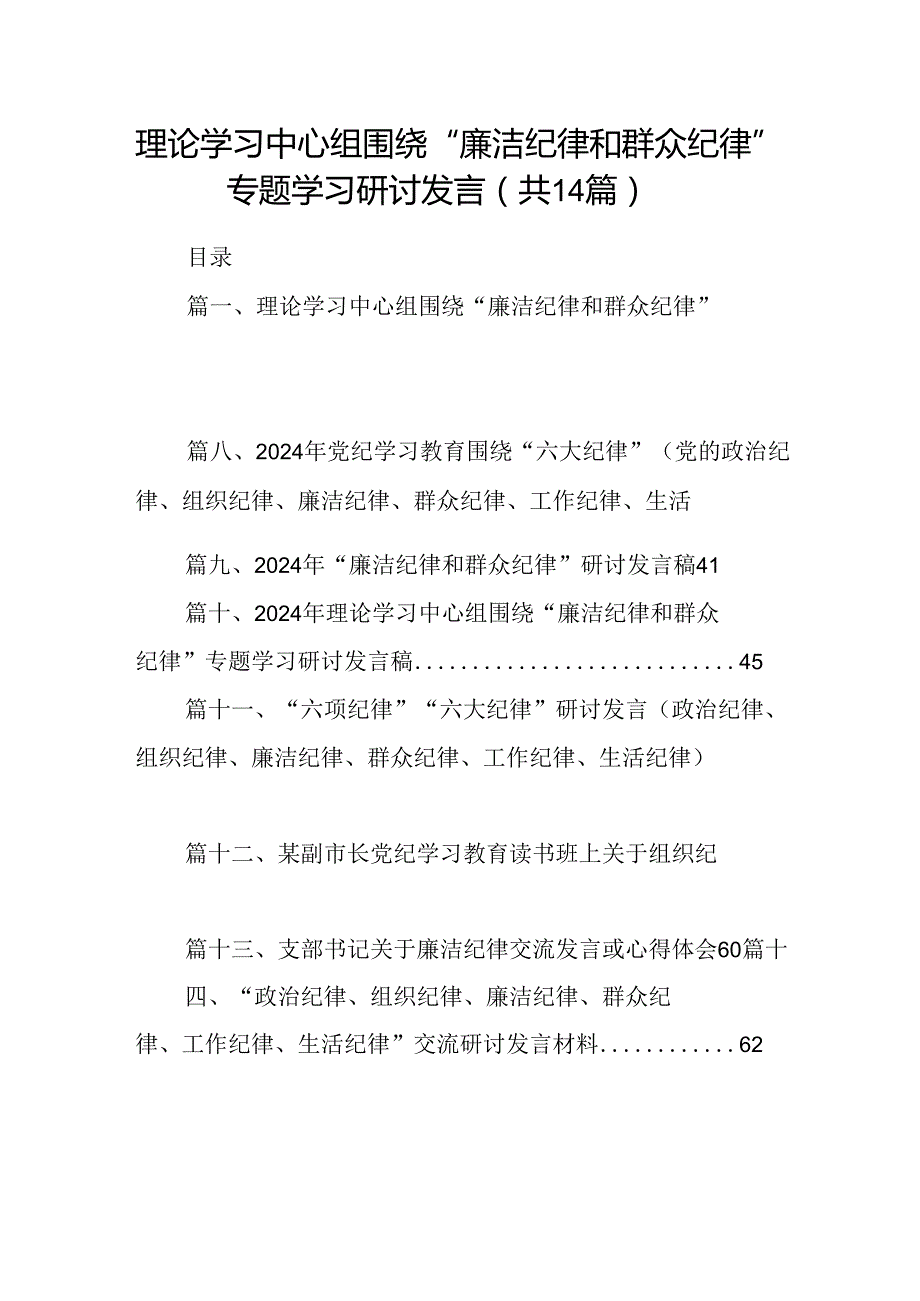 理论学习中心组围绕“廉洁纪律和群众纪律”专题学习研讨发言（共14篇）

目录

篇一、理论学习中心组围绕“廉洁纪律和群众纪律”

篇八、2024年党纪学习教育围绕“六大纪律”（党的政治纪律、组织纪律、廉洁纪律、群众纪律、工作纪律、生活

篇九、2024年“廉洁纪律和群众纪律”研讨发言稿41

篇十、2024年理论学习中心组围绕“廉洁纪律和群众纪律”专题学习研讨发言稿............................45

篇十一、“六项纪律”“六大纪律”研讨发言（政治纪律、组织纪律、廉洁纪律、群众纪律、工作纪律、生活纪律）

篇十二、某副市长党纪学习教育读书班上关于组织纪

篇十三、支部书记关于廉洁纪律交流发言或心得体会60篇十四、“政治纪律、组织纪律、廉洁纪律、群众纪律、工作纪律、生活纪律”交流研讨发言材料............62